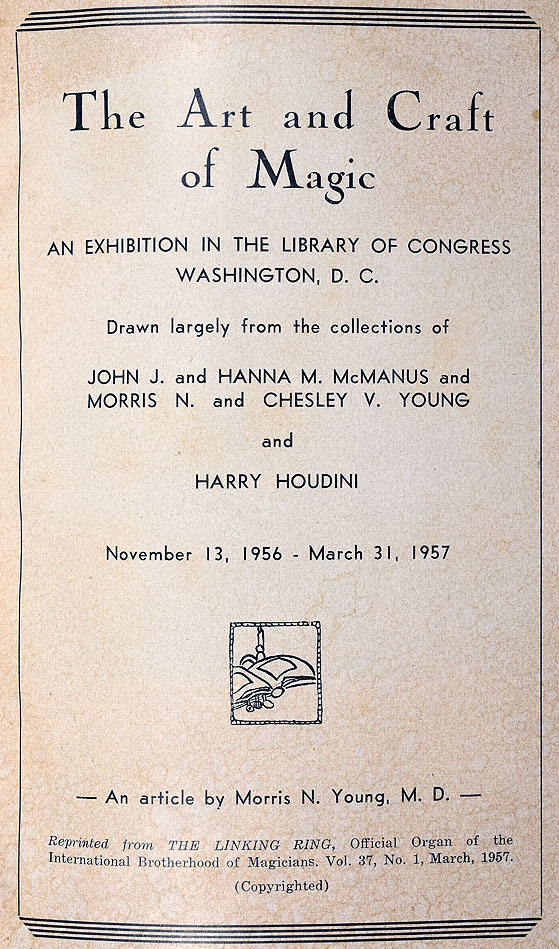 The Art and Craft of Magic

AN EXHIBITION IN THE LIBRARY OF CONGRESS WASHINGTON, D. C.

Drawn largely from the collections of

JOHN J. and HANNA M. McMANUS and MORRIS N. and CHESLEY V. YOUNG

and

HARRY HOUDINI

November 13, 1956 - March 31, 1957

— An article by Morris N. Young, M. D. —

Reprinted from THE LINKING RING, Official Organ of the International Brotherhood of Magicians. Vol. 37, No. 1, March, 1957.

(Copyrighted)